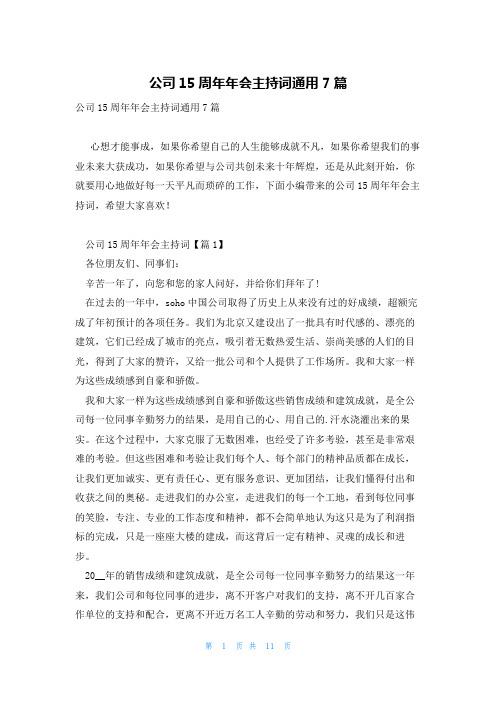 公司15周年年会主持词通用7篇

公司15周年年会主持词通用7篇

心想才能事成，如果你希望自己的人生能够成就不凡，如果你希望我们的事业未来大获成功，如果你希望与公司共创未来十年辉煌，还是从此刻开始，你就要用心地做好每一天平凡而琐碎的工作，下面小编带来的公司15周年年会主持词，希望大家喜欢！

公司15周年年会主持词【篇1】

各位朋友们、同事们：

辛苦一年了，向您和您的家人问好，并给你们拜年了！

在过去的一年中，soho中国公司取得了历史上从来没有过的好成绩，超额完成了年初预计的各项任务。我们为北京又建设出了一批具有时代感的、漂亮的建筑，它们已经成了城市的亮点，吸引着无数热爱生活、崇尚美感的人们的目光，得到了大家的赞许，又给一批公司和个人提供了工作场所。我和大家一样为这些成绩感到自豪和骄傲。

我和大家一样为这些成绩感到自豪和骄傲这些销售成绩和建筑成就，是全公司每一位同事辛勤努力的结果，是用自己的心、用自己的.汗水浇灌出来的果实。在这个过程中，大家克服了无数困难，也经受了许多考验，甚至是非常艰难的考验。但这些困难和考验让我们每个人、每个部门的精神品质都在成长，让我们更加诚实、更有责任心、更有服务意识、更加团结，让我们懂得付出和收获之间的奥秘。走进我们的办公室，走进我们的每一个工地，看到每位同事的笑脸，专注、专业的工作态度和精神，都不会简单地认为这只是为了利润指标的完成，只是一座座大楼的建成，而这背后一定有精神、灵魂的成长和进步。

20__年的销售成绩和建筑成就，是全公司每一位同事辛勤努力的结果这一年来，我们公司和每位同事的进步，离不开客户对我们的支持，离不开几百家合作单位的支持和配合，更离不开近万名工人辛勤的劳动和努力，我们只是这伟

第 1 页 共 11 页